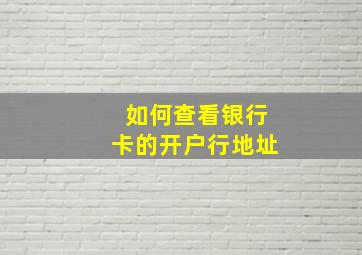 如何查看银行卡的开户行地址